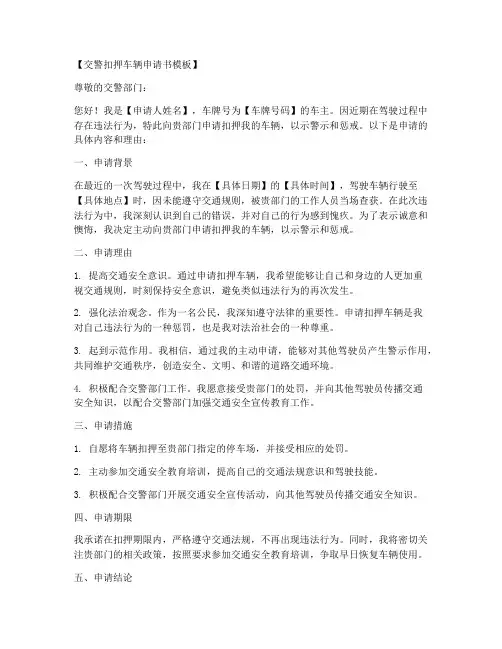 【交警扣押车辆申请书模板】

尊敬的交警部门：

您好！我是【申请人姓名】，车牌号为【车牌号码】的车主。因近期在驾驶过程中存在违法行为，特此向贵部门申请扣押我的车辆，以示警示和惩戒。以下是申请的具体内容和理由：

一、申请背景

在最近的一次驾驶过程中，我在【具体日期】的【具体时间】，驾驶车辆行驶至【具体地点】时，因未能遵守交通规则，被贵部门的工作人员当场查获。在此次违法行为中，我深刻认识到自己的错误，并对自己的行为感到愧疚。为了表示诚意和懊悔，我决定主动向贵部门申请扣押我的车辆，以示警示和惩戒。

二、申请理由

1. 提高交通安全意识。通过申请扣押车辆，我希望能够让自己和身边的人更加重视交通规则，时刻保持安全意识，避免类似违法行为的再次发生。

2. 强化法治观念。作为一名公民，我深知遵守法律的重要性。申请扣押车辆是我对自己违法行为的一种惩罚，也是我对法治社会的一种尊重。

3. 起到示范作用。我相信，通过我的主动申请，能够对其他驾驶员产生警示作用，共同维护交通秩序，创造安全、文明、和谐的道路交通环境。

4. 积极配合交警部门工作。我愿意接受贵部门的处罚，并向其他驾驶员传播交通安全知识，以配合交警部门加强交通安全宣传教育工作。

三、申请措施

1. 自愿将车辆扣押至贵部门指定的停车场，并接受相应的处罚。

2. 主动参加交通安全教育培训，提高自己的交通法规意识和驾驶技能。

3. 积极配合交警部门开展交通安全宣传活动，向其他驾驶员传播交通安全知识。

四、申请期限

我承诺在扣押期限内，严格遵守交通法规，不再出现违法行为。同时，我将密切关注贵部门的相关政策，按照要求参加交通安全教育培训，争取早日恢复车辆使用。

五、申请结论